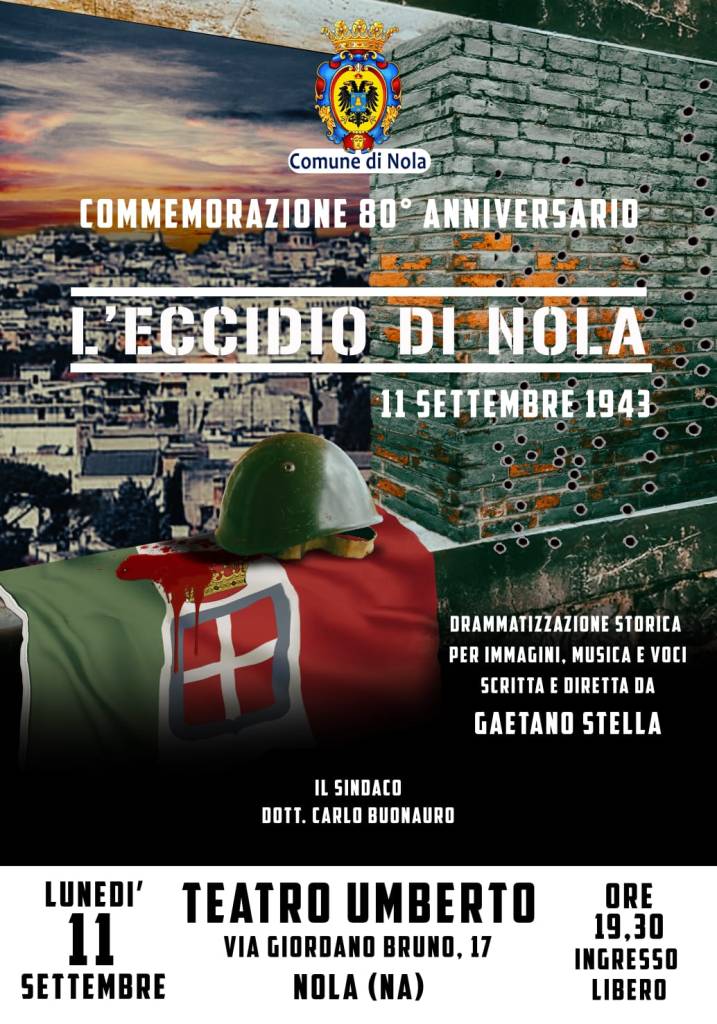 Comune di Nola

COMMEMORAZIONE 80° ANNIVERSARIO

L'ECCIDIO DI NOLA

11 SETTEMBRE 1943

DRAMMATIZZAZIONE STORICA
PER IMMAGINI, MUSICA E VOCI
SCRITTA E DIRETTA DA
GAETANO STELLA

IL SINDACO
DOTT. CARLO BUONAURO

LUNEDI'
11
SETTEMBRE

TEATRO UMBERTO
VIA GIORDANO BRUNO, 17
NOLA (NA)

ORE
19,30
INGRESSO
LIBERO